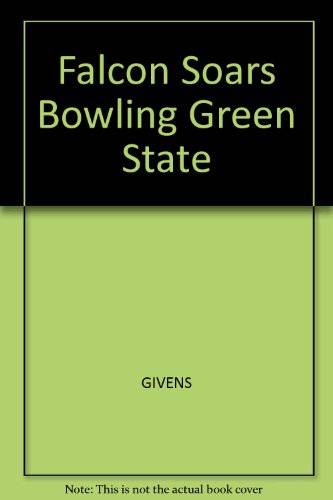 Falcon Soars Bowling Green State

GIVENS

Note: This is not the actual book cover